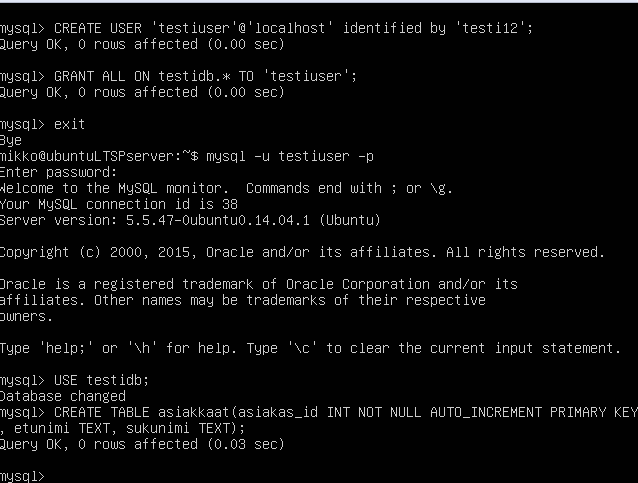 mysql> CREATE USER 'testiuser'@'localhost' identified by 'testi12';
Query OK, 0 rows affected (0.00 sec)

mysql> GRANT ALL ON testidb.* TO 'testiuser';
Query OK, 0 rows affected (0.00 sec)

mysql> exit
Bye
mikko@ubuntuLTSPserver:~$ mysql -u testiuser -p
Enter password:
Welcome to the MySQL monitor.  Commands end with ; or \g.
Your MySQL connection id is 38
Server version: 5.5.47-0ubuntu0.14.04.1 (Ubuntu)

Copyright (c) 2000, 2015, Oracle and/or its affiliates. All rights reserved.

Oracle is a registered trademark of Oracle Corporation and/or its
affiliates. Other names may be trademarks of their respective
owners.

Type 'help;' or '\h' for help. Type '\c' to clear the current input statement.

mysql> USE testidb;
Database changed
mysql> CREATE TABLE asiakkaat(asiakas_id INT NOT NULL AUTO_INCREMENT PRIMARY KEY
, etunimi TEXT, sukunimi TEXT);
Query OK, 0 rows affected (0.03 sec)

mysql>